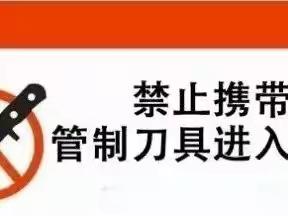 禁止携带
管制刀具进入